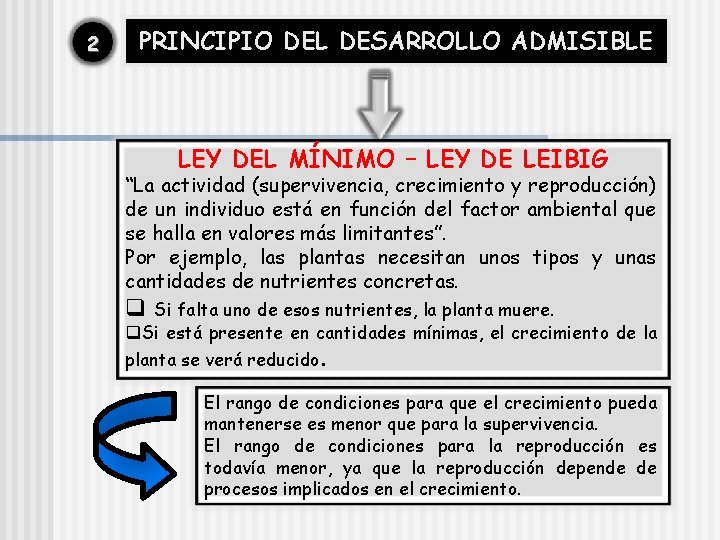 2

PRINCIPIO DEL DESARROLLO ADMISIBLE

LEY DEL MÍNIMO – LEY DE LEIBIG

“La actividad (supervivencia, crecimiento y reproducción) de un individuo está en función del factor ambiental que se halla en valores más limitantes”.

Por ejemplo, las plantas necesitan unos tipos y unas cantidades de nutrientes concretas.

❑ Si falta uno de esos nutrientes, la planta muere.

❑Si está presente en cantidades mínimas, el crecimiento de la planta se verá reducido.

El rango de condiciones para que el crecimiento pueda mantenerse es menor que para la supervivencia.

El rango de condiciones para la reproducción es todavía menor, ya que la reproducción depende de procesos implicados en el crecimiento.